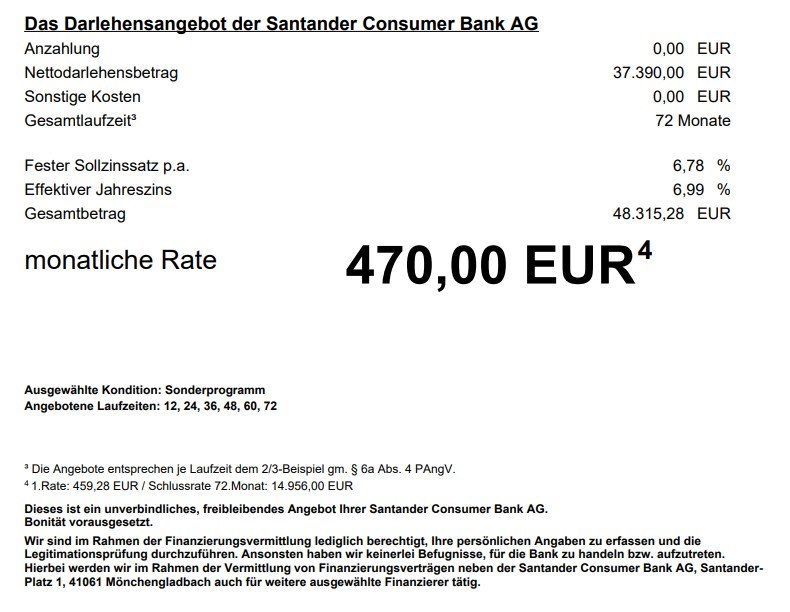 Das Darlehensangebot der Santander Consumer Bank AG

| | |
|---|---|
| Anzahlung | 0,00 EUR |
| Nettodarlehensbetrag | 37.390,00 EUR |
| Sonstige Kosten | 0,00 EUR |
| Gesamtlaufzeit³ | 72 Monate |
| Fester Sollzinssatz p.a. | 6,78 % |
| Effektiver Jahreszins | 6,99 % |
| Gesamtbetrag | 48.315,28 EUR |

monatliche Rate 470,00 EUR⁴

Ausgewählte Kondition: Sonderprogramm
Angebotene Laufzeiten: 12, 24, 36, 48, 60, 72

³ Die Angebote entsprechen je Laufzeit dem 2/3-Beispiel gm. § 6a Abs. 4 PAngV.
⁴ 1.Rate: 459,28 EUR / Schlussrate 72.Monat: 14.956,00 EUR

Dieses ist ein unverbindliches, freibleibendes Angebot Ihrer Santander Consumer Bank AG.
Bonität vorausgesetzt.

Wir sind im Rahmen der Finanzierungsvermittlung lediglich berechtigt, Ihre persönlichen Angaben zu erfassen und die Legitimationsprüfung durchzuführen. Ansonsten haben wir keinerlei Befugnisse, für die Bank zu handeln bzw. aufzutreten. Hierbei werden wir im Rahmen der Vermittlung von Finanzierungsverträgen neben der Santander Consumer Bank AG, Santander-Platz 1, 41061 Mönchengladbach auch für weitere ausgewählte Finanzierer tätig.